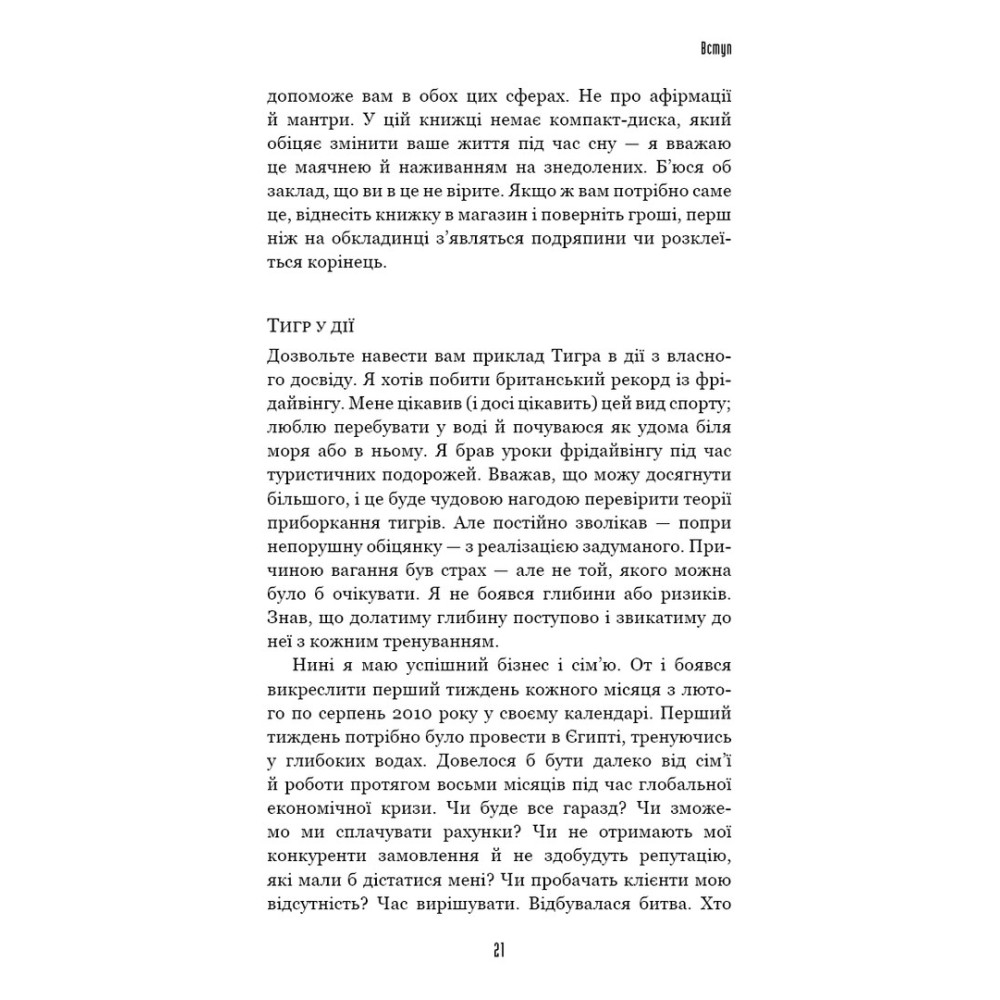 Вступ

допоможе вам в обох цих сферах. Не про афірмації й мантри. У цій книжці немає компакт-диска, який обіцяє змінити ваше життя під час сну — я вважаю це маячнею й наживанням на знедолених. Б'юся об заклад, що ви в це не вірите. Якщо ж вам потрібно саме це, віднесіть книжку в магазин і поверніть гроші, перш ніж на обкладинці з'являться подряпини чи розклеїться корінець.

Тигр у дії

Дозвольте навести вам приклад Тигра в дії з власного досвіду. Я хотів побити британський рекорд із фрідайвінгу. Мене цікавив (і досі цікавить) цей вид спорту; люблю перебувати у воді й почуваюся як удома біля моря або в ньому. Я брав уроки фрідайвінгу під час туристичних подорожей. Вважав, що можу досягнути більшого, і це буде чудовою нагодою перевірити теорії приборкання тигрів. Але постійно зволікав — попри непорушну обіцянку — з реалізацією задуманого. Причиною вагання був страх — але не той, якого можна було б очікувати. Я не боявся глибини або ризиків. Знав, що долатиму глибину поступово і звикатиму до неї з кожним тренуванням.

Нині я маю успішний бізнес і сім'ю. От і боявся викреслити перший тиждень кожного місяця з лютого по серпень 2010 року у своєму календарі. Перший тиждень потрібно було провести в Єгипті, тренуючись у глибоких водах. Довелося б бути далеко від сім'ї й роботи протягом восьми місяців під час глобальної економічної кризи. Чи буде все гаразд? Чи зможемо ми сплачувати рахунки? Чи не отримають мої конкуренти замовлення й не здобудуть репутацію, які мали б дістатися мені? Чи пробачать клієнти мою відсутність? Час вирішувати. Відбувалася битва. Хто

21